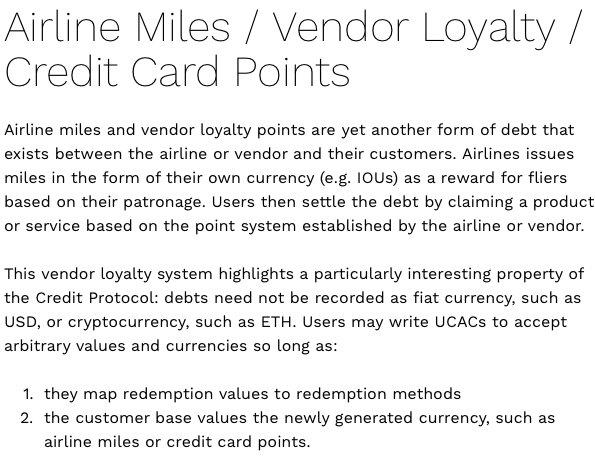 Airline Miles / Vendor Loyalty / Credit Card Points

Airline miles and vendor loyalty points are yet another form of debt that exists between the airline or vendor and their customers. Airlines issues miles in the form of their own currency (e.g. IOUs) as a reward for fliers based on their patronage. Users then settle the debt by claiming a product or service based on the point system established by the airline or vendor.

This vendor loyalty system highlights a particularly interesting property of the Credit Protocol: debts need not be recorded as fiat currency, such as USD, or cryptocurrency, such as ETH. Users may write UCACs to accept arbitrary values and currencies so long as:

1. they map redemption values to redemption methods
2. the customer base values the newly generated currency, such as airline miles or credit card points.